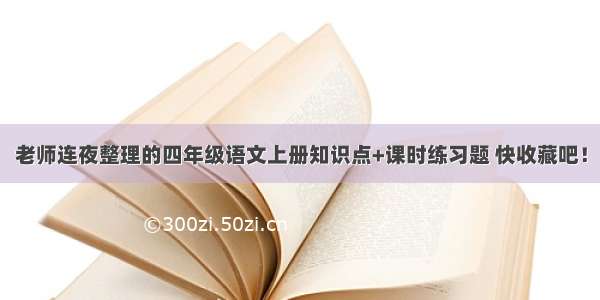 老师连夜整理的四年级语文上册知识点+课时练习题 快收藏吧！

©300zi.50zi.cn